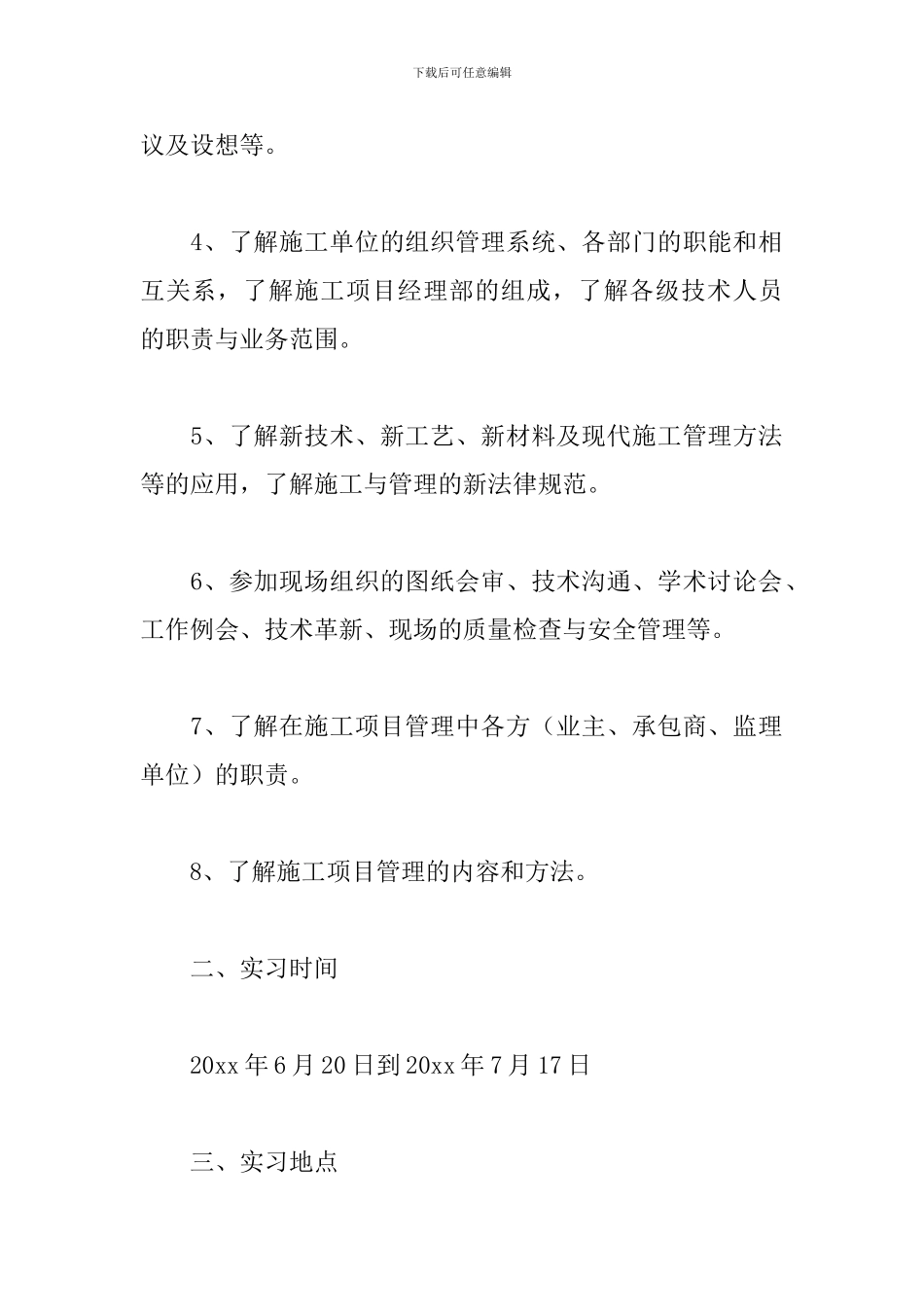 下载后可任意编辑

议及设想等。

4、了解施工单位的组织管理系统、各部门的职能和相互关系，了解施工项目经理部的组成，了解各级技术人员的职责与业务范围。

5、了解新技术、新工艺、新材料及现代施工管理方法等的应用，了解施工与管理的新法律规范。

6、参加现场组织的图纸会审、技术沟通、学术讨论会、工作例会、技术革新、现场的质量检查与安全管理等。

7、了解在施工项目管理中各方（业主、承包商、监理单位）的职责。

8、了解施工项目管理的内容和方法。

二、实习时间

20xx 年 6 月 20 日到 20xx 年 7 月 17 日

三、实习地点